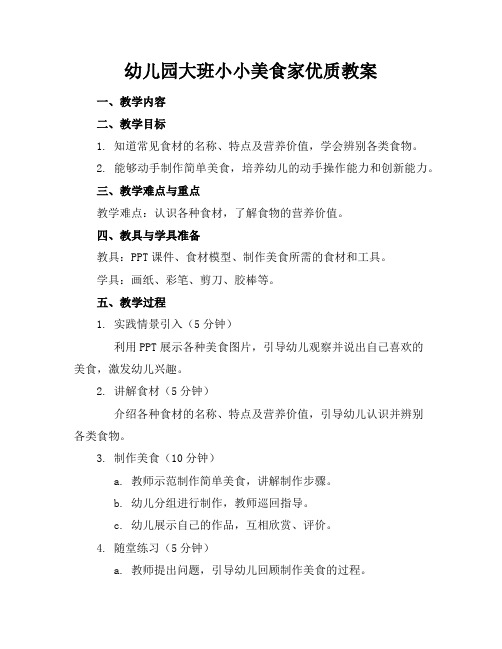 幼儿园大班小小美食家优质教案

一、教学内容

二、教学目标

1. 知道常见食材的名称、特点及营养价值，学会辨别各类食物。

2. 能够动手制作简单美食，培养幼儿的动手操作能力和创新能力。

三、教学难点与重点

教学难点：认识各种食材，了解食物的营养价值。

四、教具与学具准备

教具：PPT课件、食材模型、制作美食所需的食材和工具。

学具：画纸、彩笔、剪刀、胶棒等。

五、教学过程

1. 实践情景引入（5分钟）

利用PPT展示各种美食图片，引导幼儿观察并说出自己喜欢的美食，激发幼儿兴趣。

2. 讲解食材（5分钟）

介绍各种食材的名称、特点及营养价值，引导幼儿认识并辨别各类食物。

3. 制作美食（10分钟）

a. 教师示范制作简单美食，讲解制作步骤。

b. 幼儿分组进行制作，教师巡回指导。

c. 幼儿展示自己的作品，互相欣赏、评价。

4. 随堂练习（5分钟）

a. 教师提出问题，引导幼儿回顾制作美食的过程。